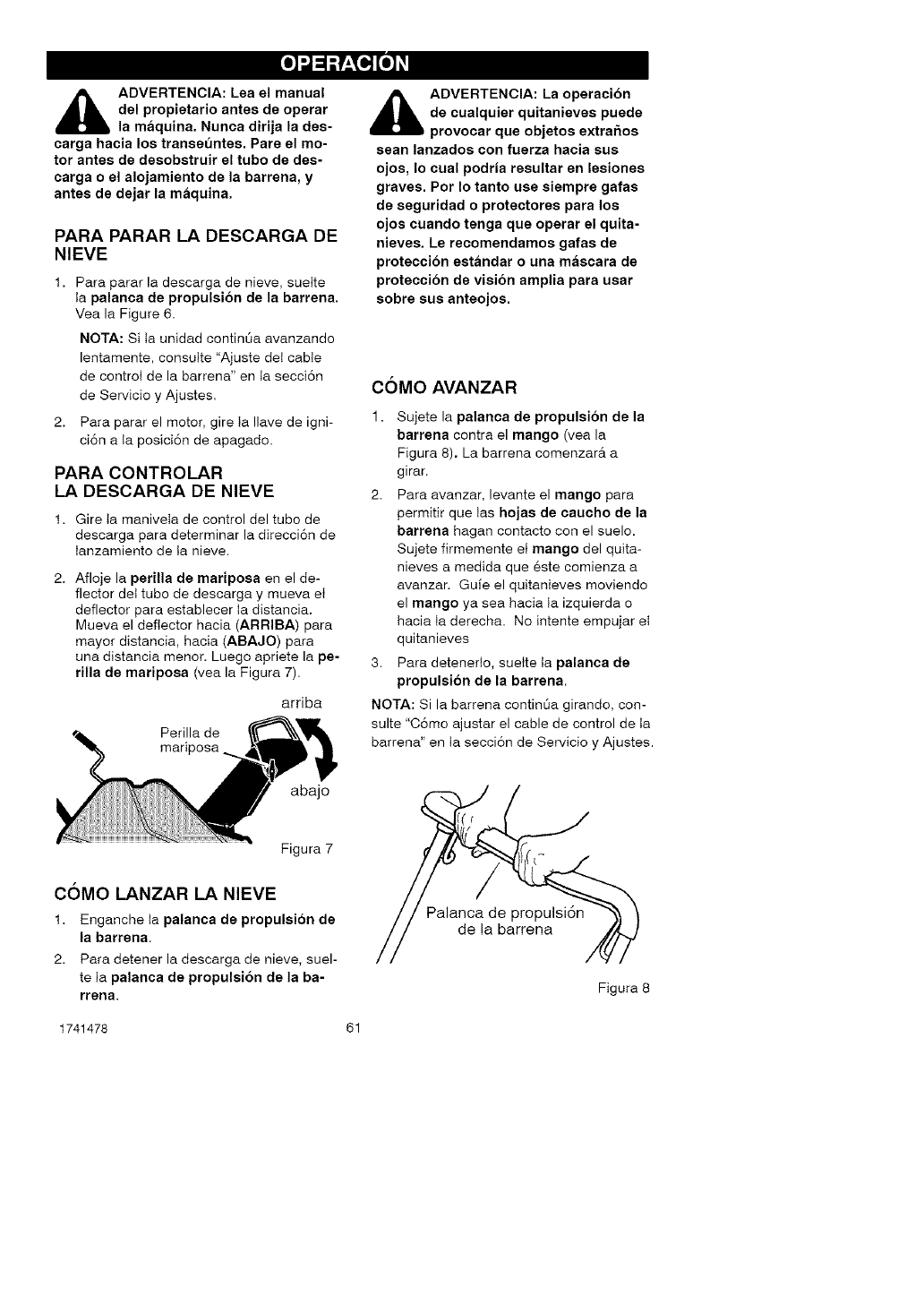 OPERACIÓN

ADVERTENCIA: Lea el manual del propietario antes de operar la máquina. Nunca dirija la descarga hacia los transeúntes. Pare el motor antes de desobstruir el tubo de descarga o el alojamiento de la barrena, y antes de dejar la máquina.

PARA PARAR LA DESCARGA DE NIEVE

1. Para parar la descarga de nieve, suelte la palanca de propulsión de la barrena. Vea la Figure 6.

NOTA: Si la unidad continúa avanzando lentamente, consulte "Ajuste del cable de control de la barrena" en la sección de Servicio y Ajustes.

2. Para parar el motor, gire la llave de ignición a la posición de apagado.

PARA CONTROLAR LA DESCARGA DE NIEVE

1. Gire la manivela de control del tubo de descarga para determinar la dirección de lanzamiento de la nieve.

2. Afloje la perilla de mariposa en el deflector del tubo de descarga y mueva el deflector para establecer la distancia. Mueva el deflector hacia (ARRIBA) para mayor distancia, hacia (ABAJO) para una distancia menor. Luego apriete la perilla de mariposa (vea la Figura 7).

arriba
Perilla de mariposa
abajo
Figura 7

CÓMO LANZAR LA NIEVE

1. Enganche la palanca de propulsión de la barrena.

2. Para detener la descarga de nieve, suelte la palanca de propulsión de la barrena.

ADVERTENCIA: La operación de cualquier quitanieves puede provocar que objetos extraños sean lanzados con fuerza hacia sus ojos, lo cual podría resultar en lesiones graves. Por lo tanto use siempre gafas de seguridad o protectores para los ojos cuando tenga que operar el quitanieves. Le recomendamos gafas de protección estándar o una máscara de protección de visión amplia para usar sobre sus anteojos.

CÓMO AVANZAR

1. Sujete la palanca de propulsión de la barrena contra el mango (vea la Figura 8). La barrena comenzará a girar.

2. Para avanzar, levante el mango para permitir que las hojas de caucho de la barrena hagan contacto con el suelo. Sujete firmemente el mango del quitanieves a medida que éste comienza a avanzar. Guíe el quitanieves moviendo el mango ya sea hacia la izquierda o hacia la derecha. No intente empujar el quitanieves

3. Para detenerlo, suelte la palanca de propulsión de la barrena.

NOTA: Si la barrena continúa girando, consulte "Cómo ajustar el cable de control de la barrena" en la sección de Servicio y Ajustes.

Palanca de propulsión de la barrena
Figura 8

1741478 61